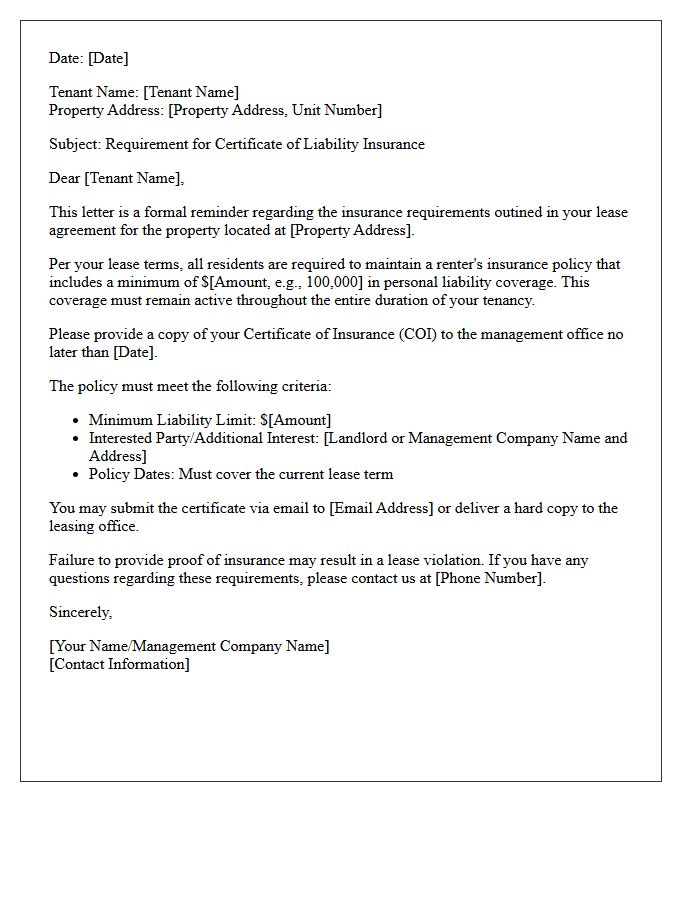 Date: [Date]

Tenant Name: [Tenant Name]
Property Address: [Property Address, Unit Number]

Subject: Requirement for Certificate of Liability Insurance

Dear [Tenant Name],

This letter is a formal reminder regarding the insurance requirements outined in your lease agreement for the property located at [Property Address].

Per your lease terms, all residents are required to maintain a renter's insurance policy that includes a minimum of $[Amount, e.g., 100,000] in personal liability coverage. This coverage must remain active throughout the entire duration of your tenancy.

Please provide a copy of your Certificate of Insurance (COI) to the management office no later than [Date].

The policy must meet the following criteria:

• Minimum Liability Limit: $[Amount]
• Interested Party/Additional Interest: [Landlord or Management Company Name and Address]
• Policy Dates: Must cover the current lease term

You may submit the certificate via email to [Email Address] or deliver a hard copy to the leasing office.

Failure to provide proof of insurance may result in a lease violation. If you have any questions regarding these requirements, please contact us at [Phone Number].

Sincerely,

[Your Name/Management Company Name]
[Contact Information]